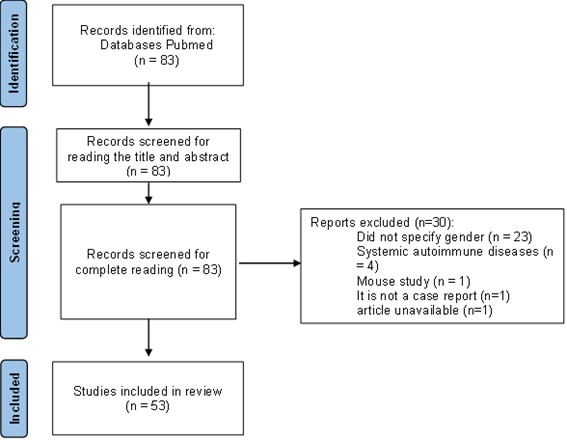 Identification

Records identified from:
Databases Pubmed
(n = 83)

Screening

Records screened for reading the title and abstract
(n = 83)

Records screened for complete reading (n = 83)

Reports excluded (n=30):
Did not specify gender (n = 23)
Systemic autoimmune diseases (n = 4)
Mouse study (n = 1)
It is not a case report (n=1)
article unavailable (n=1)

Included

Studies included in review
(n = 53)